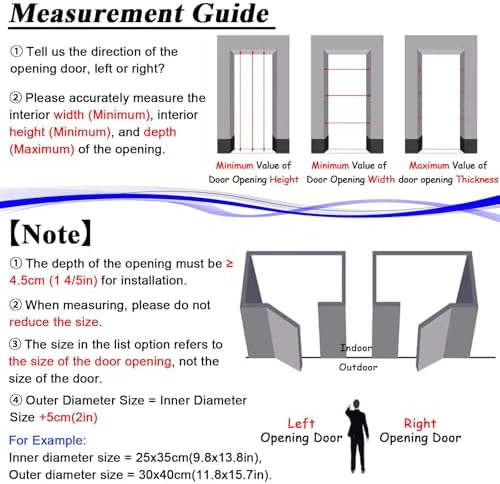 Measurement Guide

① Tell us the direction of the opening door, left or right?

② Please accurately measure the interior width (Minimum), interior height (Minimum), and depth (Maximum) of the opening.

Minimum Value of Door Opening Height

Minimum Value of Door Opening Width

Maximum Value of door opening Thickness

【Note】

① The depth of the opening must be ≥ 4.5cm (1 4/5in) for installation.

② When measuring, please do not reduce the size.

③ The size in the list option refers to the size of the door opening, not the size of the door.

④ Outer Diameter Size = Inner Diameter Size +5cm(2in)

For Example:
Inner diameter size = 25x35cm(9.8x13.8in),
Outer diameter size = 30x40cm(11.8x15.7in).

Indoor
Outdoor

Left
Opening Door

Right
Opening Door